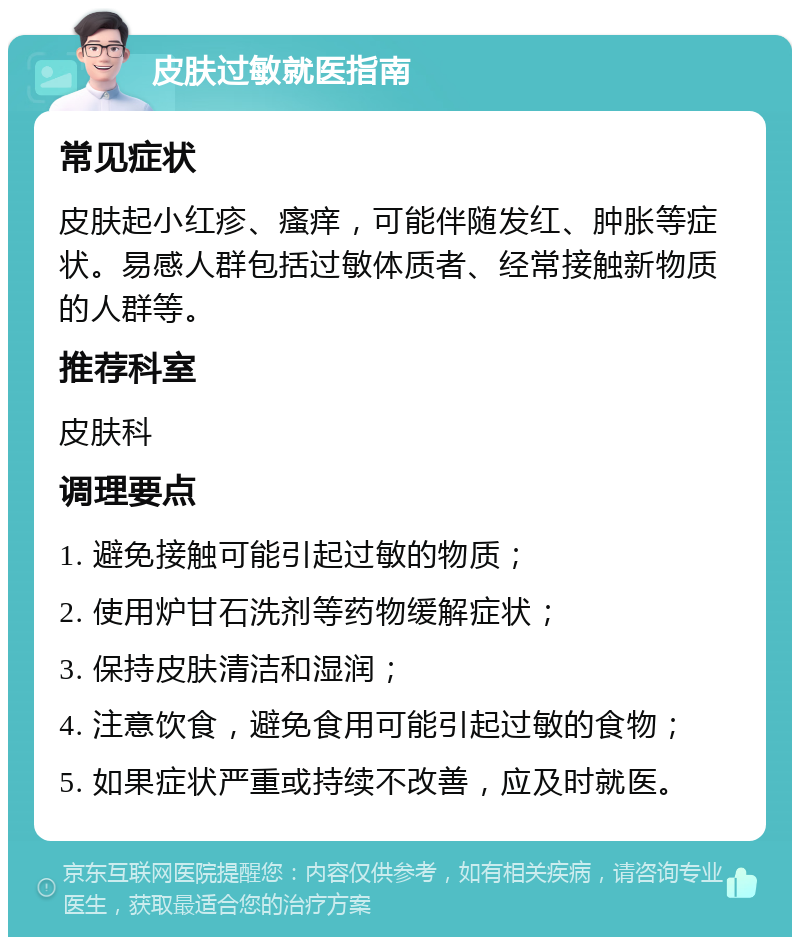 皮肤过敏就医指南

常见症状

皮肤起小红疹、瘙痒，可能伴随发红、肿胀等症状。易感人群包括过敏体质者、经常接触新物质的人群等。

推荐科室

皮肤科

调理要点

1. 避免接触可能引起过敏的物质；

2. 使用炉甘石洗剂等药物缓解症状；

3. 保持皮肤清洁和湿润；

4. 注意饮食，避免食用可能引起过敏的食物；

5. 如果症状严重或持续不改善，应及时就医。

京东互联网医院提醒您：内容仅供参考，如有相关疾病，请咨询专业医生，获取最适合您的治疗方案